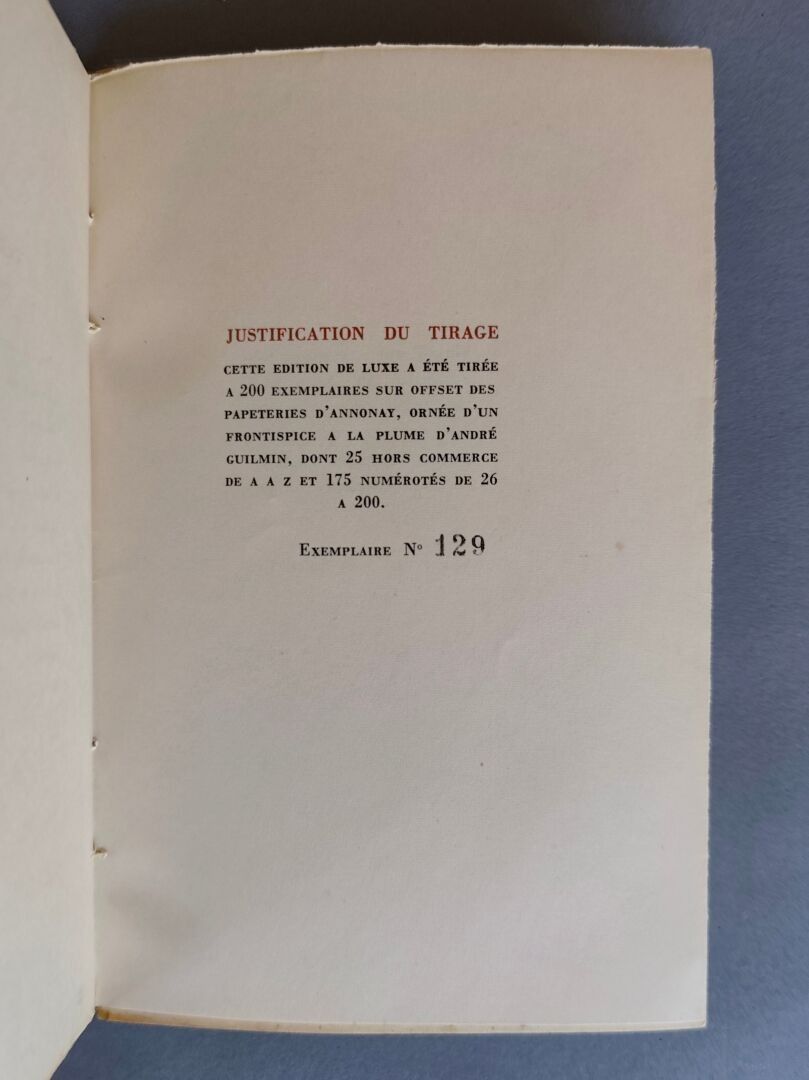 JUSTIFICATION DU TIRAGE

CETTE EDITION DE LUXE A ÉTÉ TIRÉE A 200 EXEMPLAIRES SUR OFFSET DES PAPETERIES D'ANNONAY, ORNÉE D'UN FRONTISPICE A LA PLUME D'ANDRÉ GUILMIN, DONT 25 HORS COMMERCE DE A A Z ET 175 NUMÉROTÉS DE 26 A 200.

EXEMPLAIRE N° 129